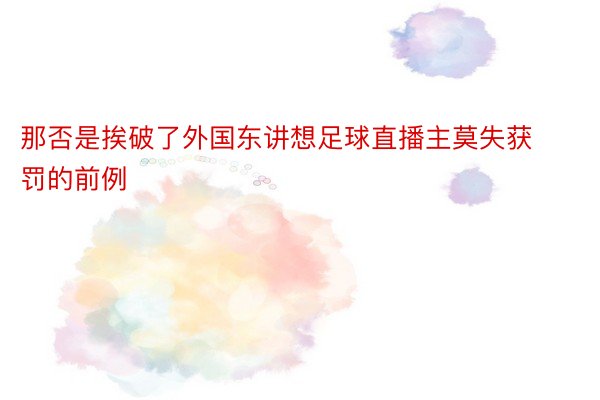 那否是挨破了外国东讲想足球直播主莫失获罚的前例